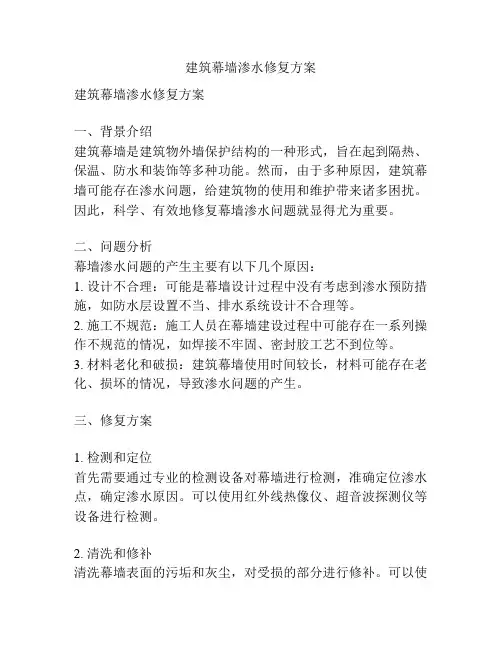 建筑幕墙渗水修复方案

建筑幕墙渗水修复方案

一、背景介绍
建筑幕墙是建筑物外墙保护结构的一种形式，旨在起到隔热、保温、防水和装饰等多种功能。然而，由于多种原因，建筑幕墙可能存在渗水问题，给建筑物的使用和维护带来诸多困扰。因此，科学、有效地修复幕墙渗水问题就显得尤为重要。

二、问题分析
幕墙渗水问题的产生主要有以下几个原因：
1. 设计不合理：可能是幕墙设计过程中没有考虑到渗水预防措施，如防水层设置不当、排水系统设计不合理等。
2. 施工不规范：施工人员在幕墙建设过程中可能存在一系列操作不规范的情况，如焊接不牢固、密封胶工艺不到位等。
3. 材料老化和破损：建筑幕墙使用时间较长，材料可能存在老化、损坏的情况，导致渗水问题的产生。

三、修复方案

1. 检测和定位
首先需要通过专业的检测设备对幕墙进行检测，准确定位渗水点，确定渗水原因。可以使用红外线热像仪、超音波探测仪等设备进行检测。

2. 清洗和修补
清洗幕墙表面的污垢和灰尘，对受损的部分进行修补。可以使